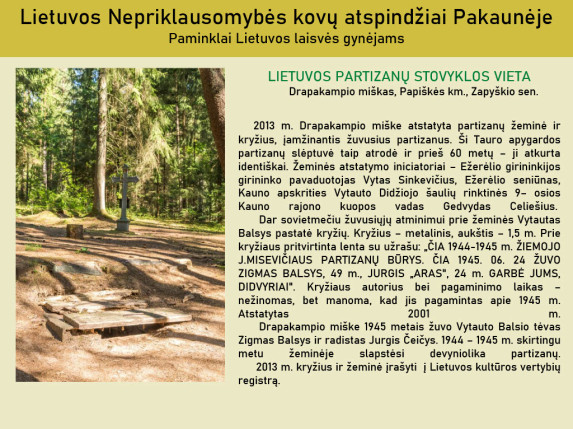 Lietuvos Nepriklausomybės kovų atspindžiai Pakaunėje
Paminklai Lietuvos laisvės gynėjams

LIETUVOS PARTIZANŲ STOVYKLOS VIETA
Drapakampio miškas, Papiškės km., Zapyškio sen.

2013 m. Drapakampio miške atstatyta partizanų žeminė ir kryžius, įamžinantis žuvusius partizanus. Ši Tauro apygardos partizanų slėptuvė taip atrodė ir prieš 60 metų – ji atkurta identiškai. Žeminės atstatymo iniciatoriai – Ežerėlio girininkijos girininko pavaduotojas Vytas Sinkevičius, Ežerėlio seniūnas, Kauno apskrities Vytauto Didžiojo šaulių rinktinės 9– osios Kauno rajono kuopos vadas Gedvydas Celiešius.

Dar sovietmečiu žuvusiųjų atminimui prie žeminės Vytautas Balsys pastatė kryžių. Kryžius – metalinis, aukštis – 1,5 m. Prie kryžiaus pritvirtinta lenta su užrašu: „ČIA 1944-1945 m. ŽIEMOJO J.MISEVIČIAUS PARTIZANŲ BŪRYS. ČIA 1945. 06. 24 ŽUVO ZIGMAS BALSYS, 49 m., JURGIS „ARAS", 24 m. GARBĖ JUMS, DIDVYRIAI". Kryžiaus autorius bei pagaminimo laikas – nežinomas, bet manoma, kad jis pagamintas apie 1945 m. Atstatytas 2001 m.

Drapakampio miške 1945 metais žuvo Vytauto Balsio tėvas Zigmas Balsys ir radistas Jurgis Čeičys. 1944 – 1945 m. skirtingu metu žeminėje slapstėsi devyniolika partizanų.

2013 m. kryžius ir žeminė įrašyti į Lietuvos kultūros vertybių registrą.